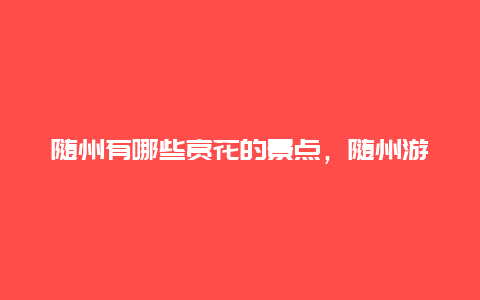 随州有哪些赏花的景点，随州游